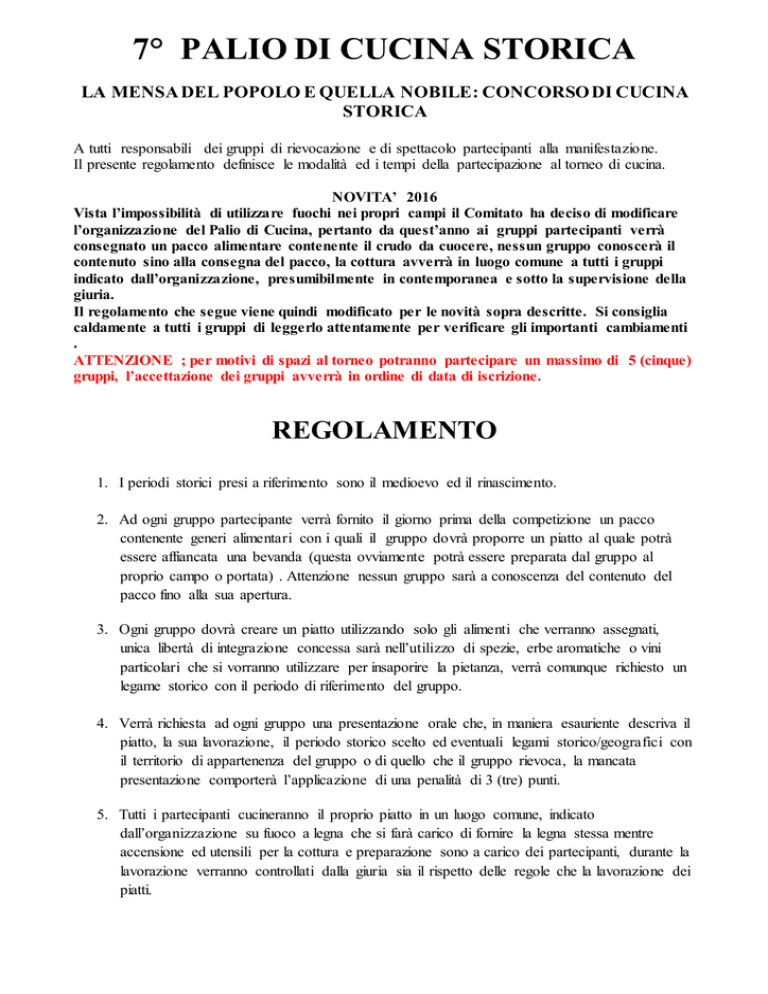 7° PALIO DI CUCINA STORICA

LA MENSA DEL POPOLO E QUELLA NOBILE: CONCORSO DI CUCINA STORICA

A tutti responsabili dei gruppi di rievocazione e di spettacolo partecipanti alla manifestazione. Il presente regolamento definisce le modalità ed i tempi della partecipazione al torneo di cucina.

NOVITA' 2016
Vista l'impossibilità di utilizzare fuochi nei propri campi il Comitato ha deciso di modificare l'organizzazione del Palio di Cucina, pertanto da quest'anno ai gruppi partecipanti verrà consegnato un pacco alimentare contenente il crudo da cuocere, nessun gruppo conoscerà il contenuto sino alla consegna del pacco, la cottura avverrà in luogo comune a tutti i gruppi indicato dall'organizzazione, presumibilmente in contemporanea e sotto la supervisione della giuria.
Il regolamento che segue viene quindi modificato per le novità sopra descritte. Si consiglia caldamente a tutti i gruppi di leggerlo attentamente per verificare gli importanti cambiamenti .
ATTENZIONE ; per motivi di spazi al torneo potranno partecipare un massimo di 5 (cinque) gruppi, l'accettazione dei gruppi avverrà in ordine di data di iscrizione.

REGOLAMENTO

1. I periodi storici presi a riferimento sono il medioevo ed il rinascimento.

2. Ad ogni gruppo partecipante verrà fornito il giorno prima della competizione un pacco contenente generi alimentari con i quali il gruppo dovrà proporre un piatto al quale potrà essere affiancata una bevanda (questa ovviamente potrà essere preparata dal gruppo al proprio campo o portata) . Attenzione nessun gruppo sarà a conoscenza del contenuto del pacco fino alla sua apertura.

3. Ogni gruppo dovrà creare un piatto utilizzando solo gli alimenti che verranno assegnati, unica libertà di integrazione concessa sarà nell'utilizzo di spezie, erbe aromatiche o vini particolari che si vorranno utilizzare per insaporire la pietanza, verrà comunque richiesto un legame storico con il periodo di riferimento del gruppo.

4. Verrà richiesta ad ogni gruppo una presentazione orale che, in maniera esauriente descriva il piatto, la sua lavorazione, il periodo storico scelto ed eventuali legami storico/geografici con il territorio di appartenenza del gruppo o di quello che il gruppo rievoca, la mancata presentazione comporterà l'applicazione di una penalità di 3 (tre) punti.

5. Tutti i partecipanti cucineranno il proprio piatto in un luogo comune, indicato dall'organizzazione su fuoco a legna che si farà carico di fornire la legna stessa mentre accensione ed utensili per la cottura e preparazione sono a carico dei partecipanti, durante la lavorazione verranno controllati dalla giuria sia il rispetto delle regole che la lavorazione dei piatti.